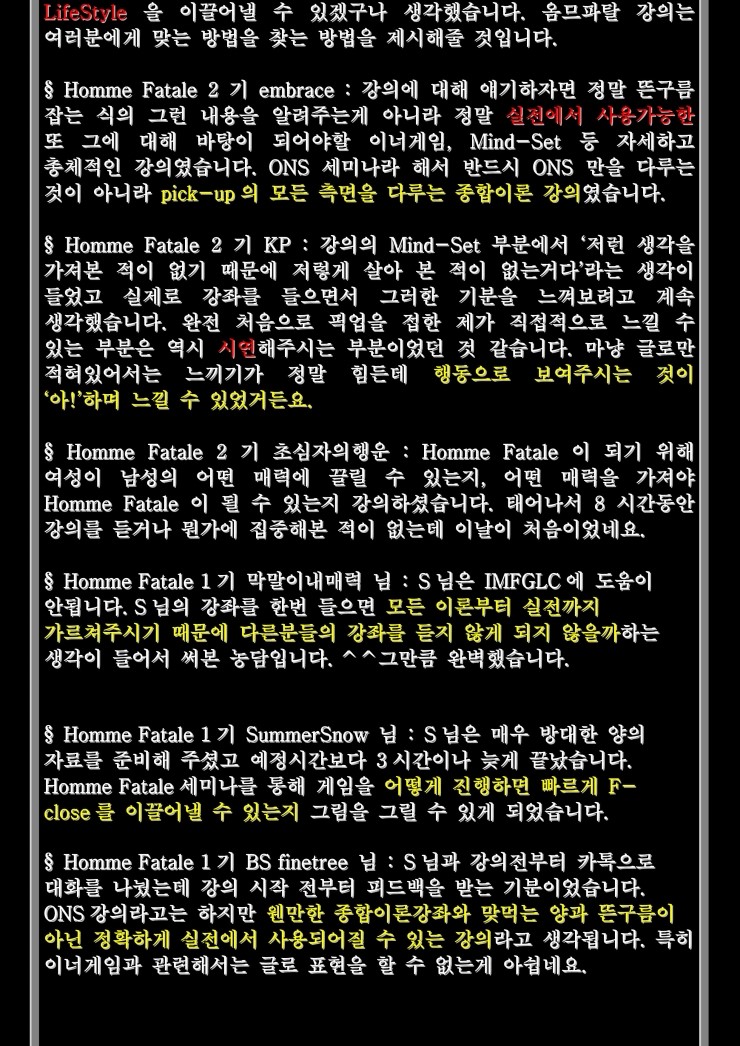 LifeStyle 을 이끌어낼 수 있겠구나 생각했습니다. 옴므파탈 강의는 여러분에게 맞는 방법을 찾는 방법을 제시해줄 것입니다.

§ Homme Fatale 2 기 embrace : 강의에 대해 얘기하자면 정말 뜬구름 잡는 식의 그런 내용을 알려주는게 아니라 정말 실전에서 사용가능한 또 그에 대해 바탕이 되어야할 이너게임, Mind-Set 등 자세하고 총체적인 강의였습니다. ONS 세미나라 해서 반드시 ONS 만을 다루는 것이 아니라 pick-up 의 모든 측면을 다루는 종합이론 강의였습니다.

§ Homme Fatale 2 기 KP : 강의의 Mind-Set 부분에서 '저런 생각을 가져본 적이 없기 때문에 저렇게 살아 본 적이 없는거다'라는 생각이 들었고 실제로 강좌를 들으면서 그러한 기분을 느껴보려고 계속 생각했습니다. 완전 처음으로 픽업을 접한 제가 직접적으로 느낄 수 있는 부분은 역시 시연해주시는 부분이었던 것 같습니다. 마냥 글로만 적혀있어서는 느끼기가 정말 힘든데 행동으로 보여주시는 것이 '아!'하며 느낄 수 있었거든요.

§ Homme Fatale 2 기 초심자의행운 : Homme Fatale 이 되기 위해 여성이 남성의 어떤 매력에 끌릴 수 있는지, 어떤 매력을 가져야 Homme Fatale 이 될 수 있는지 강의하셨습니다. 태어나서 8 시간동안 강의를 듣거나 뭔가에 집중해본 적이 없는데 이날이 처음이었네요.

§ Homme Fatale 1 기 막말이내매력 님 : S 님은 IMFGLC 에 도움이 안됩니다. S 님의 강좌를 한번 들으면 모든 이론부터 실전까지 가르쳐주시기 때문에 다른분들의 강좌를 듣지 않게 되지 않을까하는 생각이 들어서 써본 농담입니다. ^^그만큼 완벽했습니다.

§ Homme Fatale 1 기 SummerSnow 님 : S 님은 매우 방대한 양의 자료를 준비해 주셨고 예정시간보다 3 시간이나 늦게 끝났습니다. Homme Fatale 세미나를 통해 게임을 어떻게 진행하면 빠르게 F-close 를 이끌어낼 수 있는지 그림을 그릴 수 있게 되었습니다.

§ Homme Fatale 1 기 BS finetree 님 : S 님과 강의전부터 카톡으로 대화를 나눴는데 강의 시작 전부터 피드백을 받는 기분이었습니다. ONS 강의라고는 하지만 웬만한 종합이론강좌와 맞먹는 양과 뜬구름이 아닌 정확하게 실전에서 사용되어질 수 있는 강의라고 생각됩니다. 특히 이너게임과 관련해서는 글로 표현을 할 수 없는게 아쉽네요.